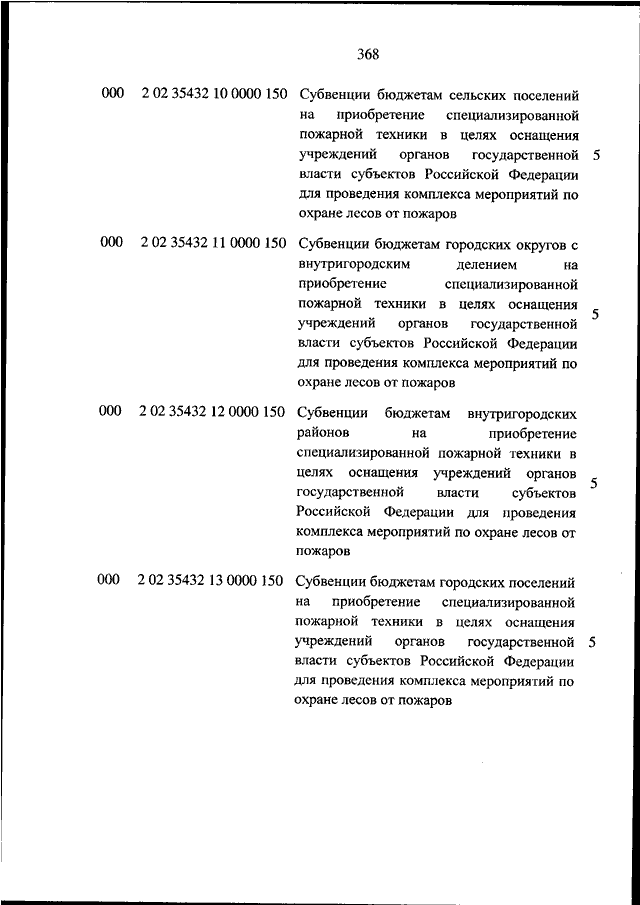 368

| | | | |
|---|---|---|---|
| 000 | 2 02 35432 10 0000 150 | Субвенции бюджетам сельских поселений на приобретение специализированной пожарной техники в целях оснащения учреждений органов государственной власти субъектов Российской Федерации для проведения комплекса мероприятий по охране лесов от пожаров | 5 |
| 000 | 2 02 35432 11 0000 150 | Субвенции бюджетам городских округов с внутригородским делением на приобретение специализированной пожарной техники в целях оснащения учреждений органов государственной власти субъектов Российской Федерации для проведения комплекса мероприятий по охране лесов от пожаров | 5 |
| 000 | 2 02 35432 12 0000 150 | Субвенции бюджетам внутригородских районов на приобретение специализированной пожарной техники в целях оснащения учреждений органов государственной власти субъектов Российской Федерации для проведения комплекса мероприятий по охране лесов от пожаров | 5 |
| 000 | 2 02 35432 13 0000 150 | Субвенции бюджетам городских поселений на приобретение специализированной пожарной техники в целях оснащения учреждений органов государственной власти субъектов Российской Федерации для проведения комплекса мероприятий по охране лесов от пожаров | 5 |